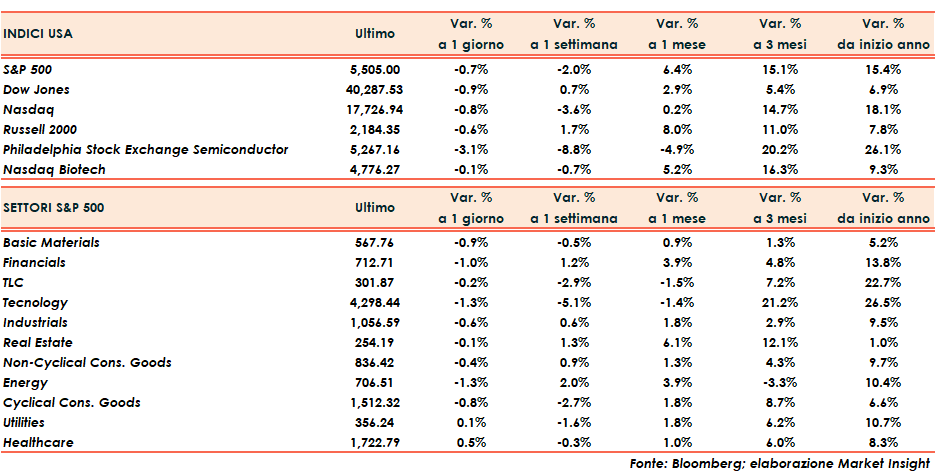 | INDICI USA | Ultimo | Var. % a 1 giorno | Var. % a 1 settimana | Var. % a 1 mese | Var. % a 3 mesi | Var. % da inizio anno |
|---|---|---|---|---|---|---|
| S&P 500 | 5,505.00 | -0.7% | -2.0% | 6.4% | 15.1% | 15.4% |
| Dow Jones | 40,287.53 | -0.9% | 0.7% | 2.9% | 5.4% | 6.9% |
| Nasdaq | 17,726.94 | -0.8% | -3.6% | 0.2% | 14.7% | 18.1% |
| Russell 2000 | 2,184.35 | -0.6% | 1.7% | 8.0% | 11.0% | 7.8% |
| Philadelphia Stock Exchange Semiconductor | 5,267.16 | -3.1% | -8.8% | -4.9% | 20.2% | 26.1% |
| Nasdaq Biotech | 4,776.27 | -0.1% | -0.7% | 5.2% | 16.3% | 9.3% |

| SETTORI S&P 500 | Ultimo | Var. % a 1 giorno | Var. % a 1 settimana | Var. % a 1 mese | Var. % a 3 mesi | Var. % da inizio anno |
|---|---|---|---|---|---|---|
| Basic Materials | 567.76 | -0.9% | -0.5% | 0.9% | 1.3% | 5.2% |
| Financials | 712.71 | -1.0% | 1.2% | 3.9% | 4.8% | 13.8% |
| TLC | 301.87 | -0.2% | -2.9% | -1.5% | 7.2% | 22.7% |
| Tecnology | 4,298.44 | -1.3% | -5.1% | -1.4% | 21.2% | 26.5% |
| Industrials | 1,056.59 | -0.6% | 0.6% | 1.8% | 2.9% | 9.5% |
| Real Estate | 254.19 | -0.1% | 1.3% | 6.1% | 12.1% | 1.0% |
| Non-Cyclical Cons. Goods | 836.42 | -0.4% | 0.9% | 1.3% | 4.3% | 9.7% |
| Energy | 706.51 | -1.3% | 2.0% | 3.9% | -3.3% | 10.4% |
| Cyclical Cons. Goods | 1,512.32 | -0.8% | -2.7% | 1.8% | 8.7% | 6.6% |
| Utilities | 356.24 | 0.1% | -1.6% | 1.8% | 6.2% | 10.7% |
| Healthcare | 1,722.79 | 0.5% | -0.3% | 1.0% | 6.0% | 8.3% |

Fonte: Bloomberg; elaborazione Market Insight